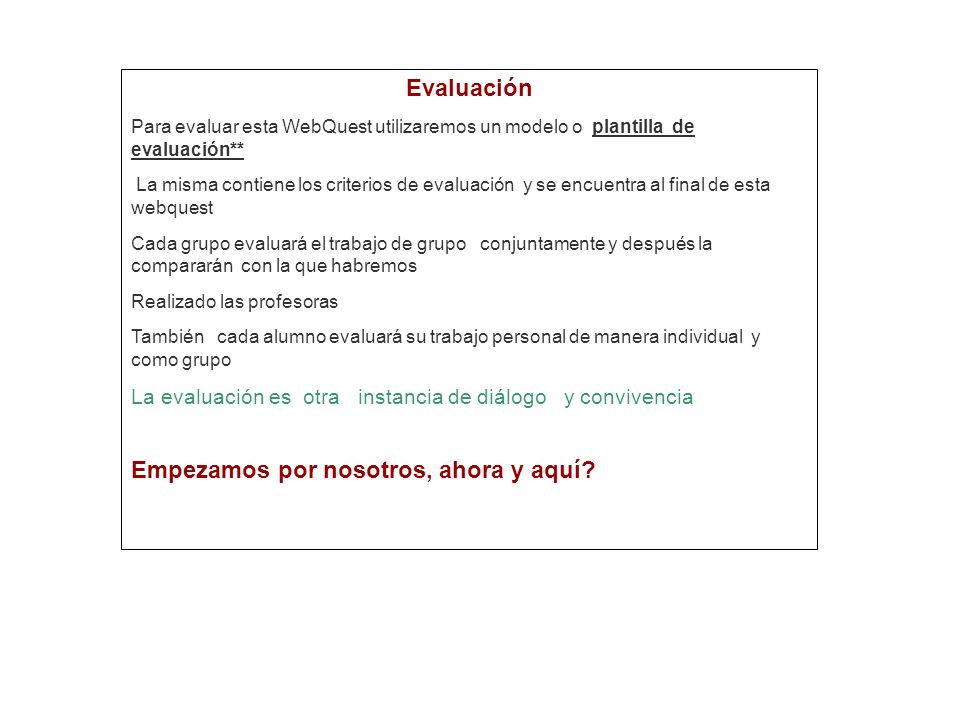 Evaluación

Para evaluar esta WebQuest utilizaremos un modelo o plantilla de evaluación**

La misma contiene los criterios de evaluación y se encuentra al final de esta webquest

Cada grupo evaluará el trabajo de grupo conjuntamente y después la compararán con la que habremos

Realizado las profesoras

También cada alumno evaluará su trabajo personal de manera individual y como grupo

La evaluación es otra instancia de diálogo y convivencia

Empezamos por nosotros, ahora y aquí?